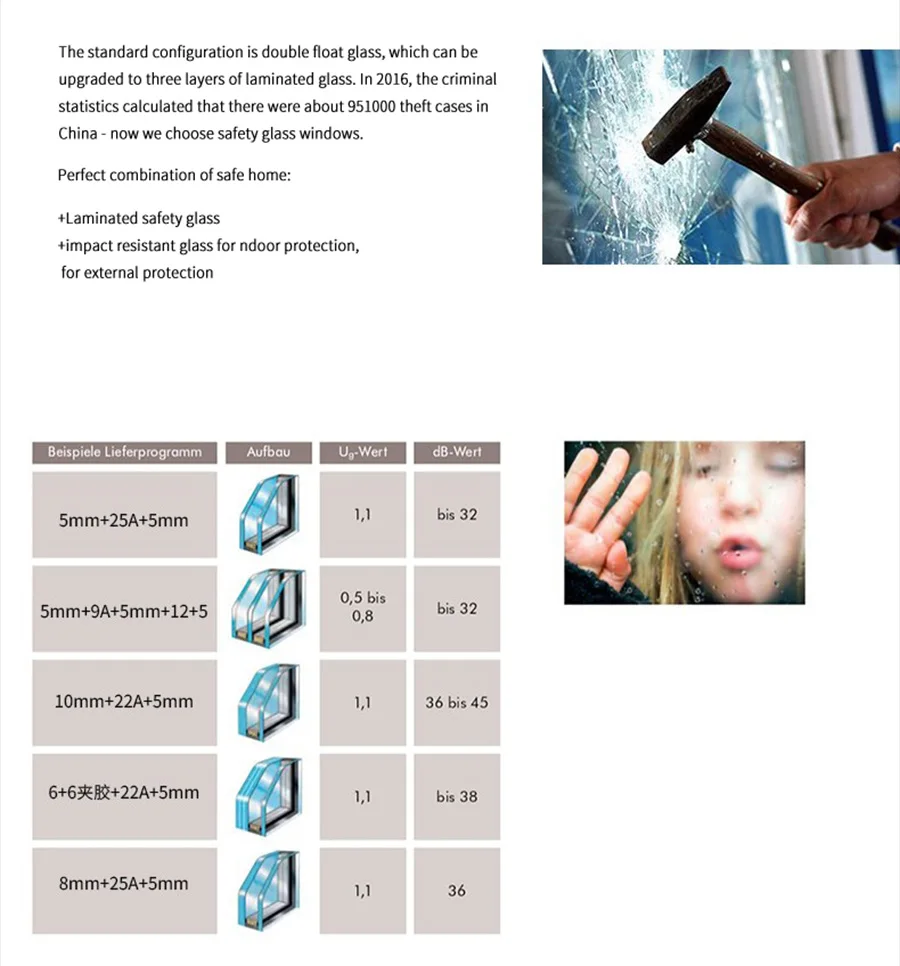 The standard configuration is double float glass, which can be upgraded to three layers of laminated glass. In 2016, the criminal statistics calculated that there were about 951000 theft cases in China - now we choose safety glass windows.

Perfect combination of safe home:

+Laminated safety glass
+impact resistant glass for ndoor protection,
for external protection

| Beispiele Lieferprogramm | Aufbau | $U_g$-Wert | dB-Wert |
|---|---|---|---|
| 5mm+25A+5mm | | 1,1 | bis 32 |
| 5mm+9A+5mm+12+5 | | 0,5 bis 0,8 | bis 32 |
| 10mm+22A+5mm | | 1,1 | 36 bis 45 |
| 6+6夹胶+22A+5mm | | 1,1 | bis 38 |
| 8mm+25A+5mm | | 1,1 | 36 |